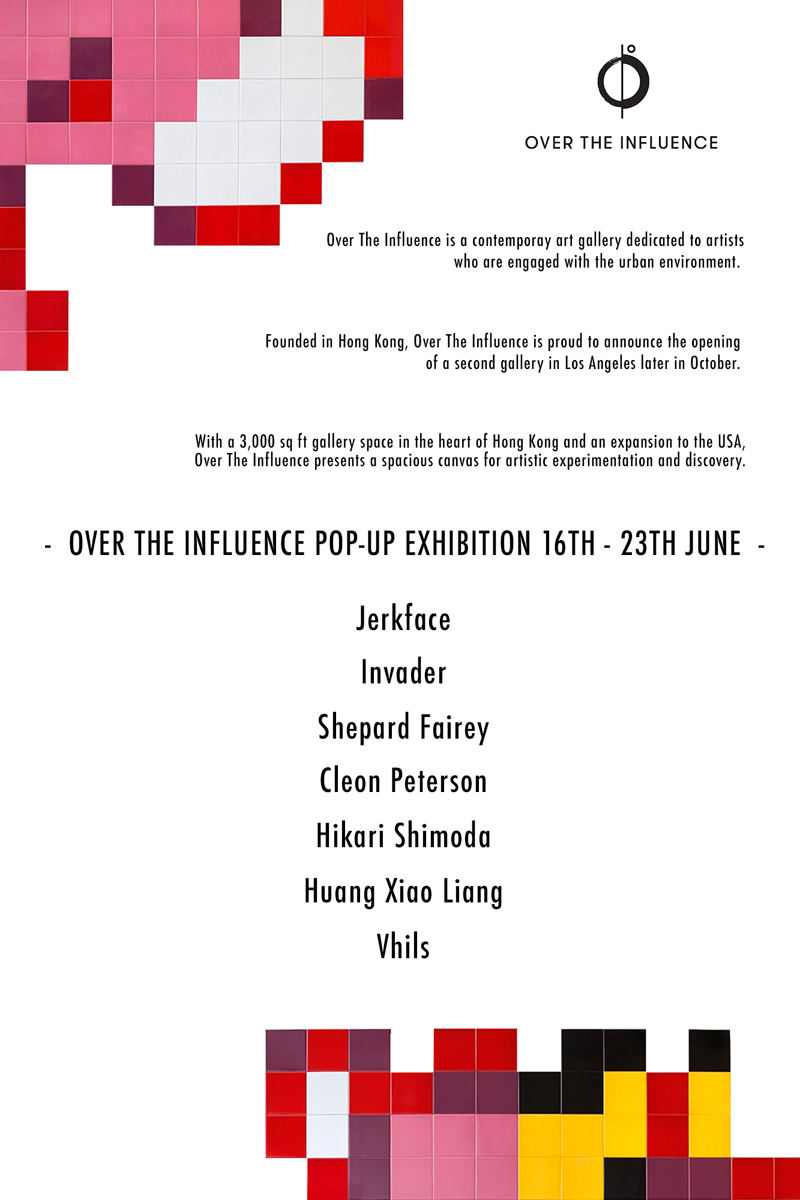 OVER THE INFLUENCE

Over The Influence is a contemporay art gallery dedicated to artists who are engaged with the urban environment.

Founded in Hong Kong, Over The Influence is proud to announce the opening of a second gallery in Los Angeles later in October.

With a 3,000 sq ft gallery space in the heart of Hong Kong and an expansion to the USA, Over The Influence presents a spacious canvas for artistic experimentation and discovery.

- OVER THE INFLUENCE POP-UP EXHIBITION 16TH - 23TH JUNE -

Jerkface
Invader
Shepard Fairey
Cleon Peterson
Hikari Shimoda
Huang Xiao Liang
Vhils